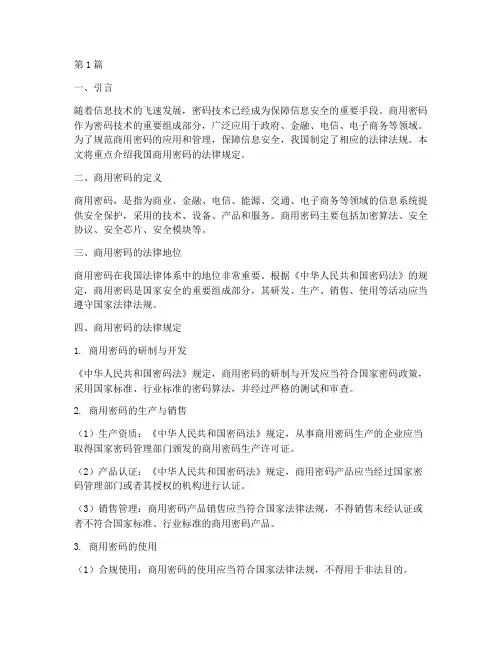 第1篇

一、引言

随着信息技术的飞速发展，密码技术已经成为保障信息安全的重要手段。商用密码作为密码技术的重要组成部分，广泛应用于政府、金融、电信、电子商务等领域。为了规范商用密码的应用和管理，保障信息安全，我国制定了相应的法律法规。本文将重点介绍我国商用密码的法律规定。

二、商用密码的定义

商用密码，是指为商业、金融、电信、能源、交通、电子商务等领域的信息系统提供安全保护，采用的技术、设备、产品和服务。商用密码主要包括加密算法、安全协议、安全芯片、安全模块等。

三、商用密码的法律地位

商用密码在我国法律体系中的地位非常重要。根据《中华人民共和国密码法》的规定，商用密码是国家安全的重要组成部分，其研发、生产、销售、使用等活动应当遵守国家法律法规。

四、商用密码的法律规定

1. 商用密码的研制与开发

《中华人民共和国密码法》规定，商用密码的研制与开发应当符合国家密码政策，采用国家标准、行业标准的密码算法，并经过严格的测试和审查。

2. 商用密码的生产与销售

（1）生产资质：《中华人民共和国密码法》规定，从事商用密码生产的企业应当取得国家密码管理部门颁发的商用密码生产许可证。

（2）产品认证：《中华人民共和国密码法》规定，商用密码产品应当经过国家密码管理部门或者其授权的机构进行认证。

（3）销售管理：商用密码产品销售应当符合国家法律法规，不得销售未经认证或者不符合国家标准、行业标准的商用密码产品。

3. 商用密码的使用

（1）合规使用：商用密码的使用应当符合国家法律法规，不得用于非法目的。